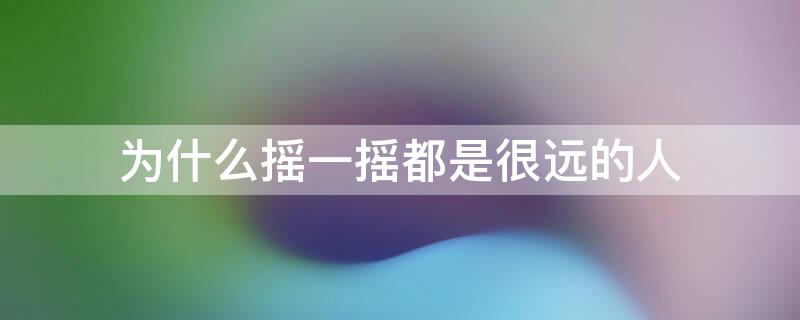 为什么摇一摇都是很远的人